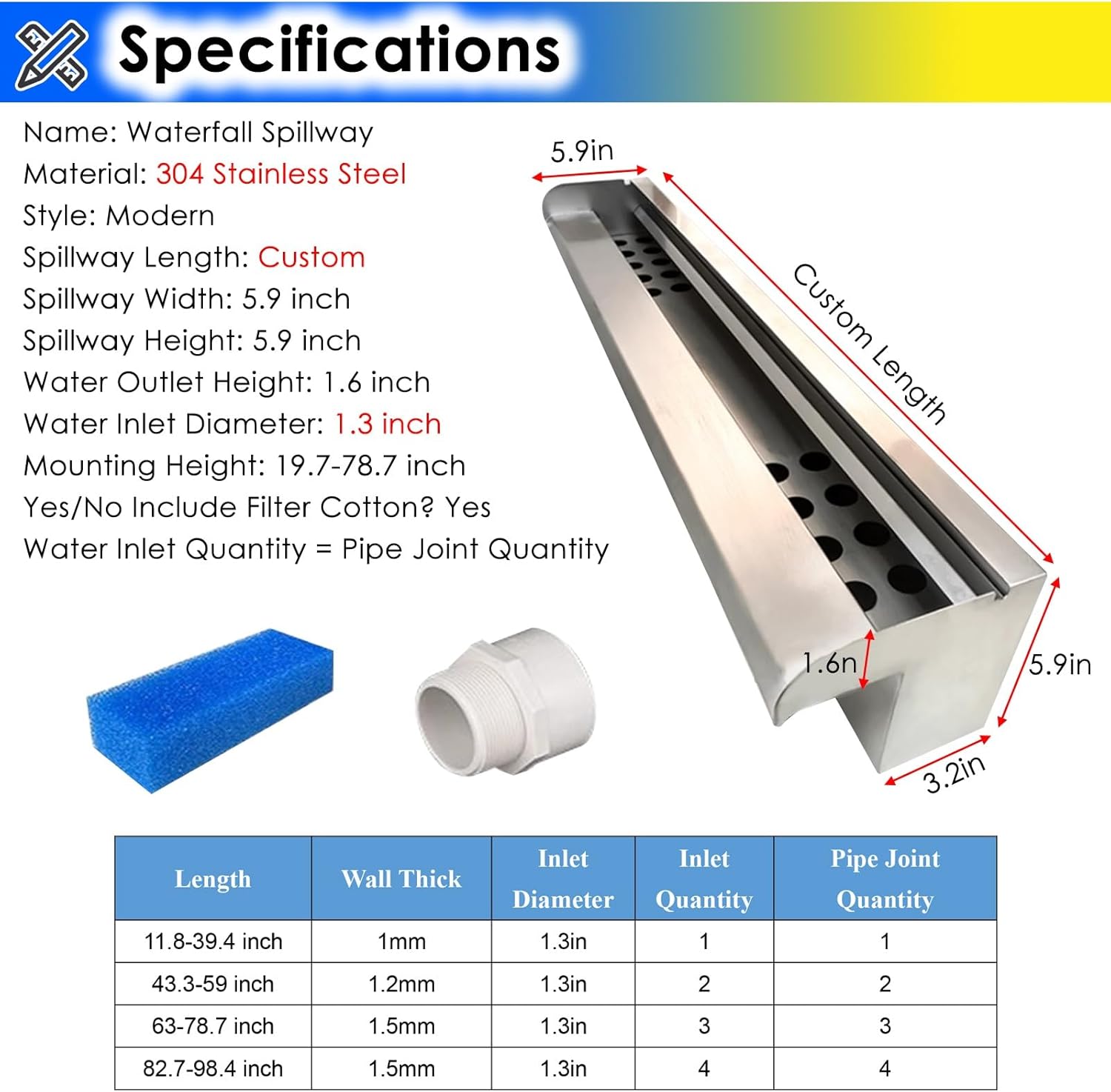 Specifications

Name: Waterfall Spillway
Material: 304 Stainless Steel
Style: Modern
Spillway Length: Custom
Spillway Width: 5.9 inch
Spillway Height: 5.9 inch
Water Outlet Height: 1.6 inch
Water Inlet Diameter: 1.3 inch
Mounting Height: 19.7-78.7 inch
Yes/No Include Filter Cotton? Yes
Water Inlet Quantity = Pipe Joint Quantity

5.9in
Custom Length
1.6n
5.9in
3.2in

| Length | Wall Thick | Inlet Diameter | Inlet Quantity | Pipe Joint Quantity |
|---|---|---|---|---|
| 11.8-39.4 inch | 1mm | 1.3in | 1 | 1 |
| 43.3-59 inch | 1.2mm | 1.3in | 2 | 2 |
| 63-78.7 inch | 1.5mm | 1.3in | 3 | 3 |
| 82.7-98.4 inch | 1.5mm | 1.3in | 4 | 4 |